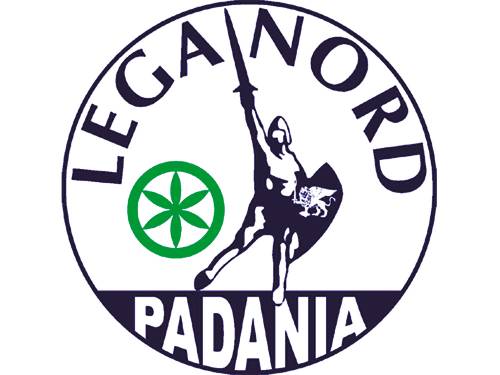 LEGA NORD

PADANIA